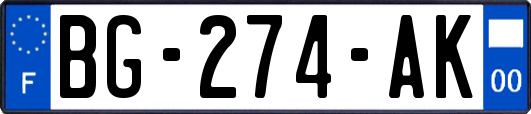 F

BG-274-AK

00